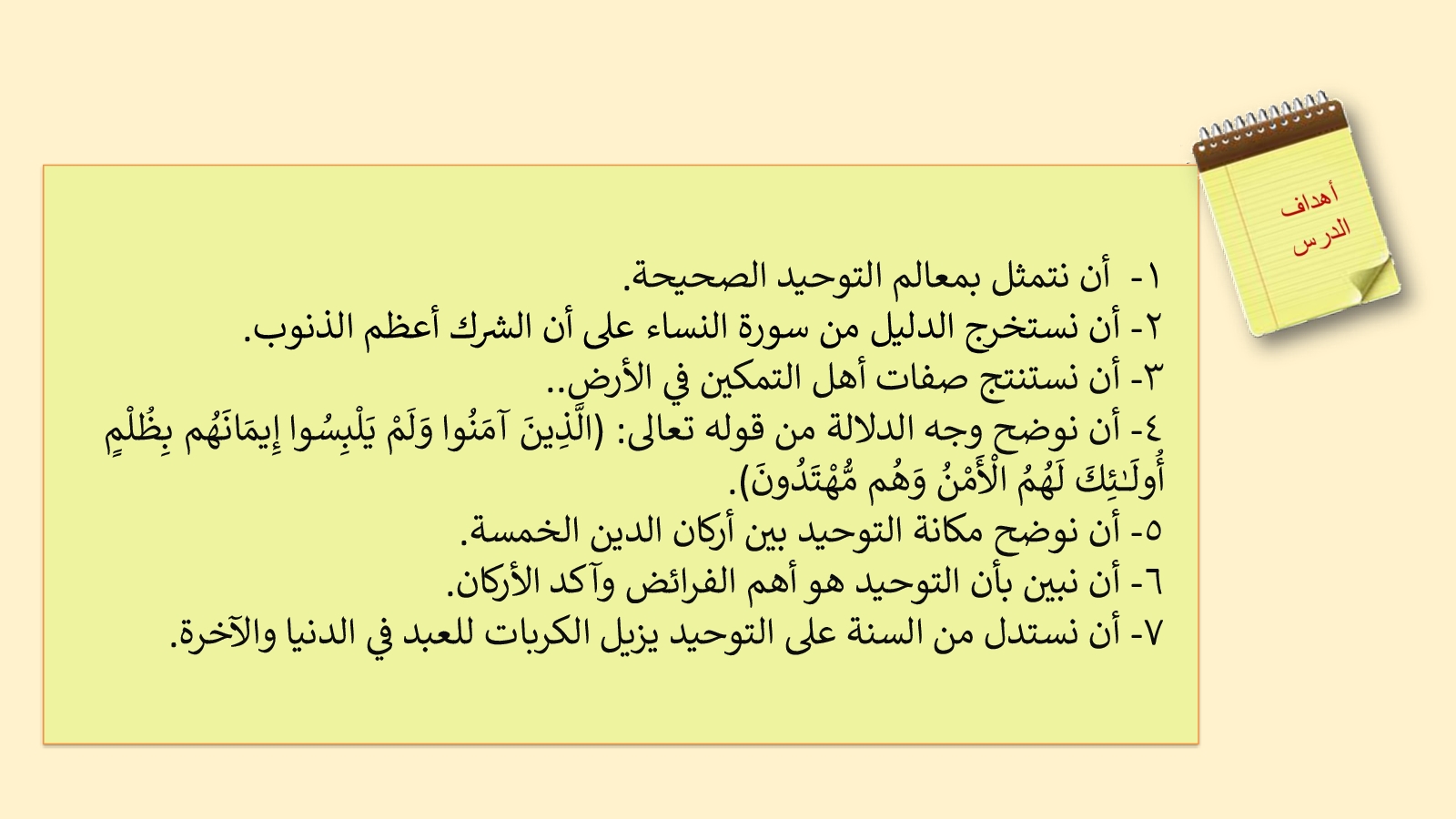 أهداف
الدرس

١- أن نتمثل بمعالم التوحيد الصحيحة.
٢- أن نستخرج الدليل من سورة النساء على أن الشرك أعظم الذنوب.
٣- أن نستنتج صفات أهل التمكين في الأرض..
٤- أن نوضح وجه الدلالة من قوله تعالى: (الَّذِينَ آمَنُوا وَلَمْ يَلْبِسُوا إِيمَانَهُم بِظُلْمٍ أُولَـٰئِكَ لَهُمُ الْأَمْنُ وَهُم مُّهْتَدُونَ).
٥- أن نوضح مكانة التوحيد بين أركان الدين الخمسة.
٦- أن نبين بأن التوحيد هو أهم الفرائض وآكد الأركان.
٧- أن نستدل من السنة على التوحيد يزيل الكربات للعبد في الدنيا والآخرة.